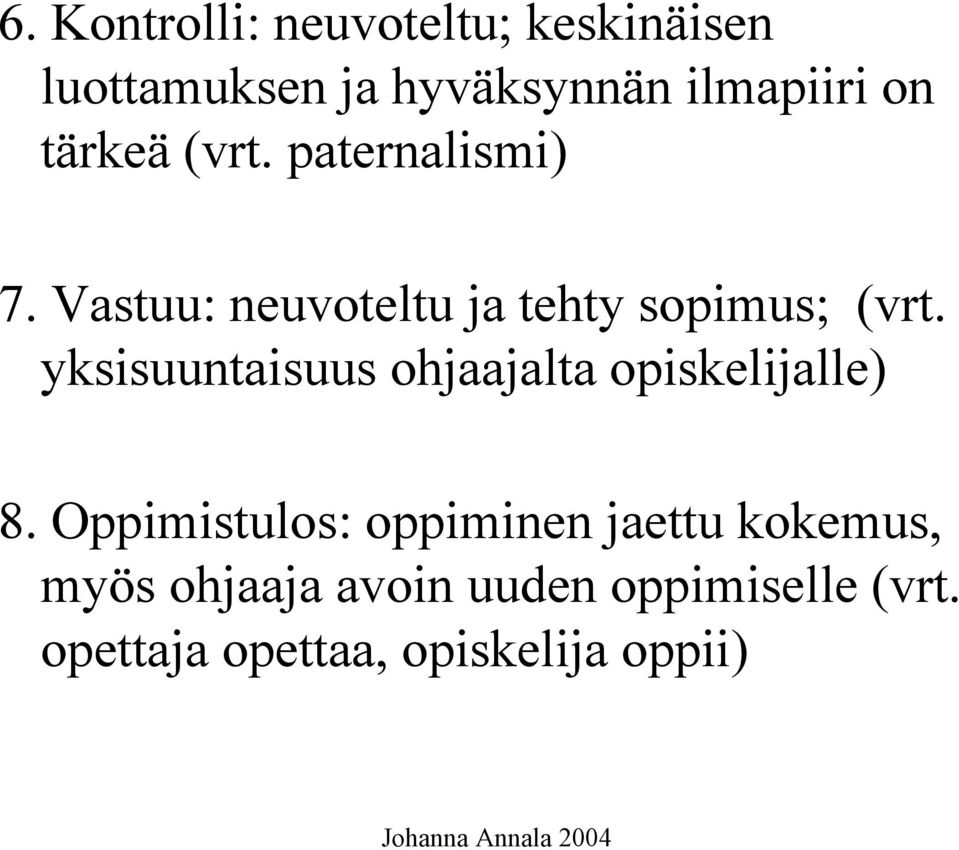 6. Kontrolli: neuvoteltu; keskinäisen luottamuksen ja hyväksynnän ilmapiiri on tärkeä (vrt. paternalismi)

7. Vastuu: neuvoteltu ja tehty sopimus; (vrt. yksisuuntaisuus ohjaajalta opiskelijalle)

8. Oppimistulos: oppiminen jaettu kokemus, myös ohjaaja avoin uuden oppimiselle (vrt. opettaja opettaa, opiskelija oppii)

Johanna Annala 2004